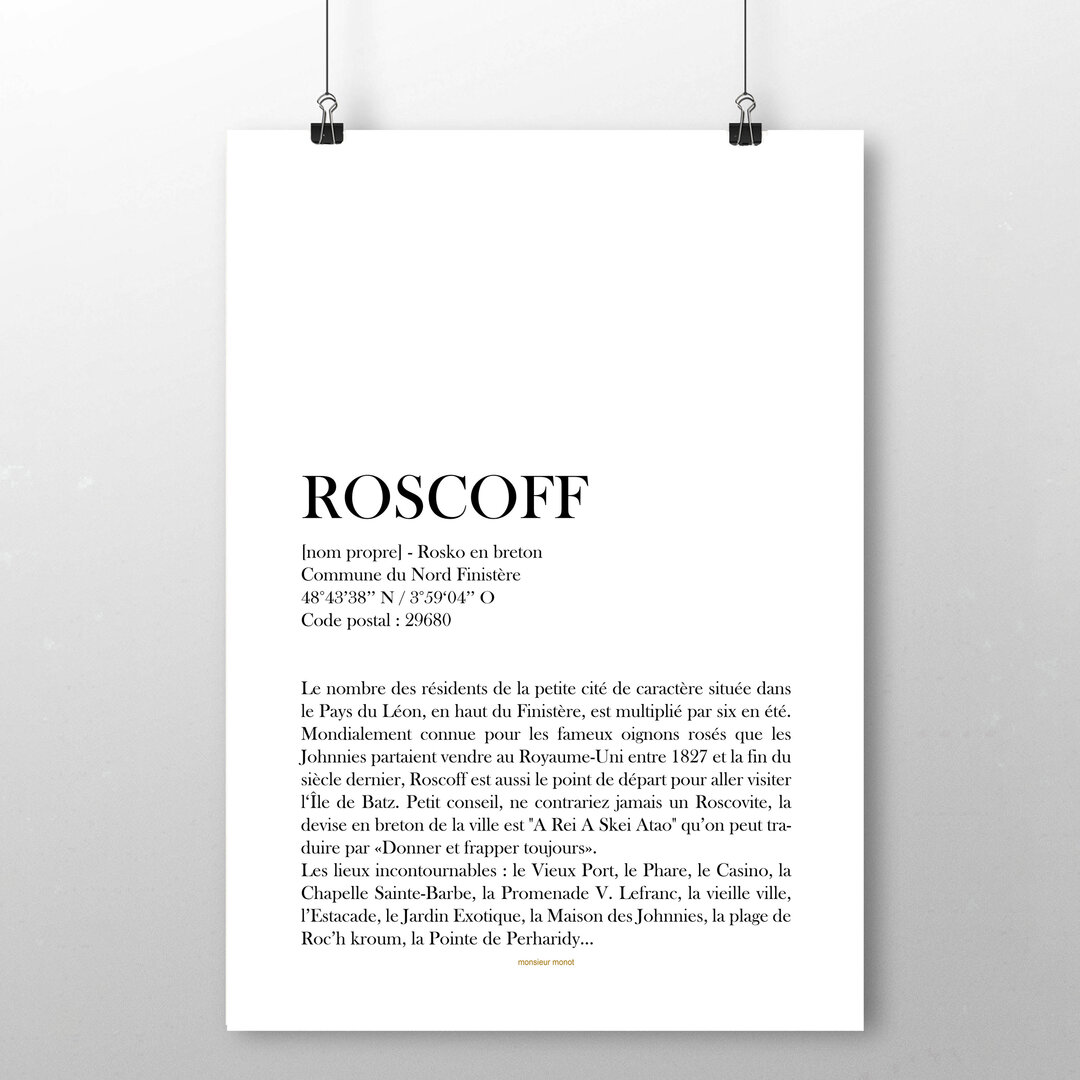 ROSCOFF

[nom propre] - Rosko en breton
Commune du Nord Finistère
48°43'38'' N / 3°59'04'' O
Code postal : 29680

Le nombre des résidents de la petite cité de caractère située dans le Pays du Léon, en haut du Finistère, est multiplié par six en été. Mondialement connue pour les fameux oignons rosés que les Johnnies partaient vendre au Royaume-Uni entre 1827 et la fin du siècle dernier, Roscoff est aussi le point de départ pour aller visiter l'Île de Batz. Petit conseil, ne contrariez jamais un Roscovite, la devise en breton de la ville est "A Rei A Skei Atao" qu'on peut traduire par «Donner et frapper toujours».
Les lieux incontournables : le Vieux Port, le Phare, le Casino, la Chapelle Sainte-Barbe, la Promenade V. Lefranc, la vieille ville, l'Estacade, le Jardin Exotique, la Maison des Johnnies, la plage de Roc'h kroum, la Pointe de Perharidy...

monsieur monot